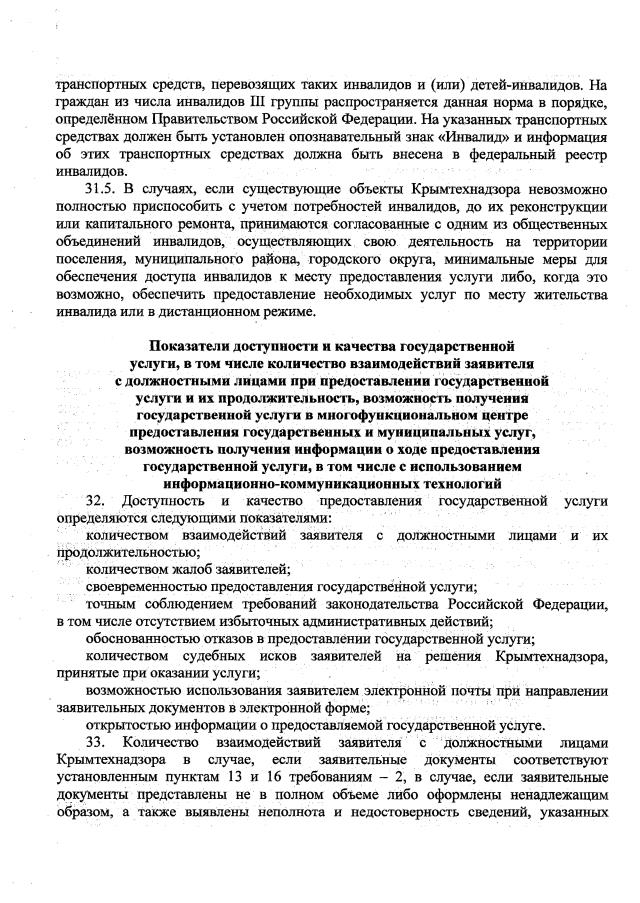 транспортных средств, перевозящих таких инвалидов и (или) детей-инвалидов. На граждан из числа инвалидов III группы распространяется данная норма в порядке, определённом Правительством Российской Федерации. На указанных транспортных средствах должен быть установлен опознавательный знак «Инвалид» и информация об этих транспортных средствах должна быть внесена в федеральный реестр инвалидов.

31.5. В случаях, если существующие объекты Крымтехнадзора невозможно полностью приспособить с учетом потребностей инвалидов, до их реконструкции или капитального ремонта, принимаются согласованные с одним из общественных объединений инвалидов, осуществляющих свою деятельность на территории поселения, муниципального района, городского округа, минимальные меры для обеспечения доступа инвалидов к месту предоставления услуги либо, когда это возможно, обеспечить предоставление необходимых услуг по месту жительства инвалида или в дистанционном режиме.

Показатели доступности и качества государственной услуги, в том числе количество взаимодействий заявителя с должностными лицами при предоставлении государственной услуги и их продолжительность, возможность получения государственной услуги в многофункциональном центре предоставления государственных и муниципальных услуг, возможность получения информации о ходе предоставления государственной услуги, в том числе с использованием информационно-коммуникационных технологий

32. Доступность и качество предоставления государственной услуги определяются следующими показателями:

количеством взаимодействий заявителя с должностными лицами и их продолжительностью;

количеством жалоб заявителей;

своевременностью предоставления государственной услуги;

точным соблюдением требований законодательства Российской Федерации, в том числе отсутствием избыточных административных действий;

обоснованностью отказов в предоставлении государственной услуги;

количеством судебных исков заявителей на решения Крымтехнадзора, принятые при оказании услуги;

возможностью использования заявителем электронной почты при направлении заявительных документов в электронной форме;

открытостью информации о предоставляемой государственной услуге.

33. Количество взаимодействий заявителя с должностными лицами Крымтехнадзора в случае, если заявительные документы соответствуют установленным пунктам 13 и 16 требованиям – 2, в случае, если заявительные документы представлены не в полном объеме либо оформлены ненадлежащим образом, а также выявлены неполнота и недостоверность сведений, указанных